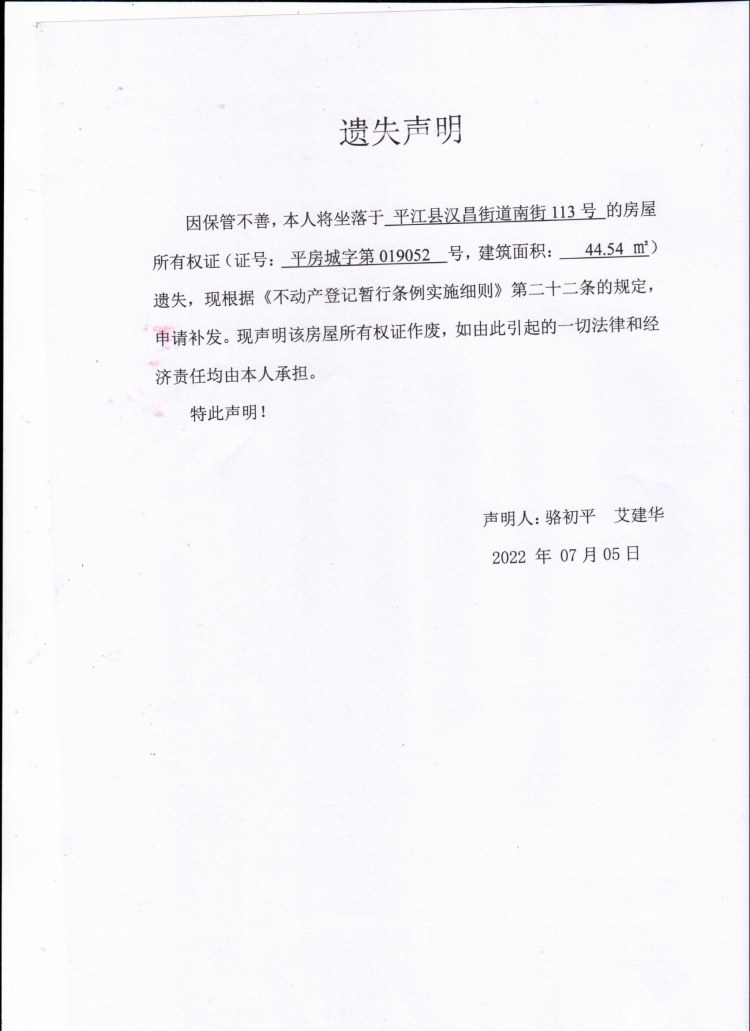 遗失声明

因保管不善，本人将坐落于 平江县汉昌街道南街 113 号 的房屋所有权证（证号： 平房城字第 019052 号，建筑面积： 44.54 ㎡）遗失，现根据《不动产登记暂行条例实施细则》第二十二条的规定，申请补发。现声明该房屋所有权证作废，如由此引起的一切法律和经济责任均由本人承担。

特此声明！

声明人：骆初平　艾建华
2022 年 07 月 05 日